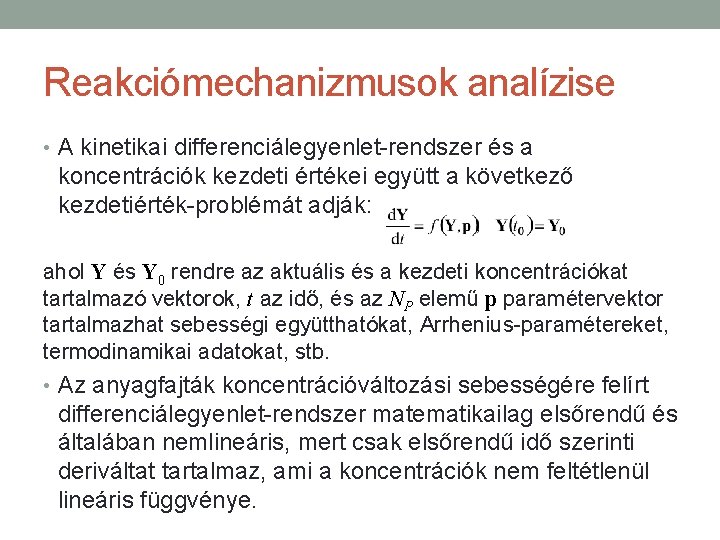 Reakciómechanizmusok analízise

• A kinetikai differenciálegyenlet-rendszer és a koncentrációk kezdeti értékei együtt a következő kezdetiérték-problémát adják: $\frac{d\mathbf{Y}}{dt} = f(\mathbf{Y}, \mathbf{p}) \quad \mathbf{Y}(t_0) = \mathbf{Y}_0$

ahol $\mathbf{Y}$ és $\mathbf{Y}_0$ rendre az aktuális és a kezdeti koncentrációkat tartalmazó vektorok, $t$ az idő, és az $N_P$ elemű $\mathbf{p}$ paramétervektor tartalmazhat sebességi együtthatókat, Arrhenius-paramétereket, termodinamikai adatokat, stb.

• Az anyagfajták koncentrációváltozási sebességére felírt differenciálegyenlet-rendszer matematikailag elsőrendű és általában nemlineáris, mert csak elsőrendű idő szerinti deriváltat tartalmaz, ami a koncentrációk nem feltétlenül lineáris függvénye.